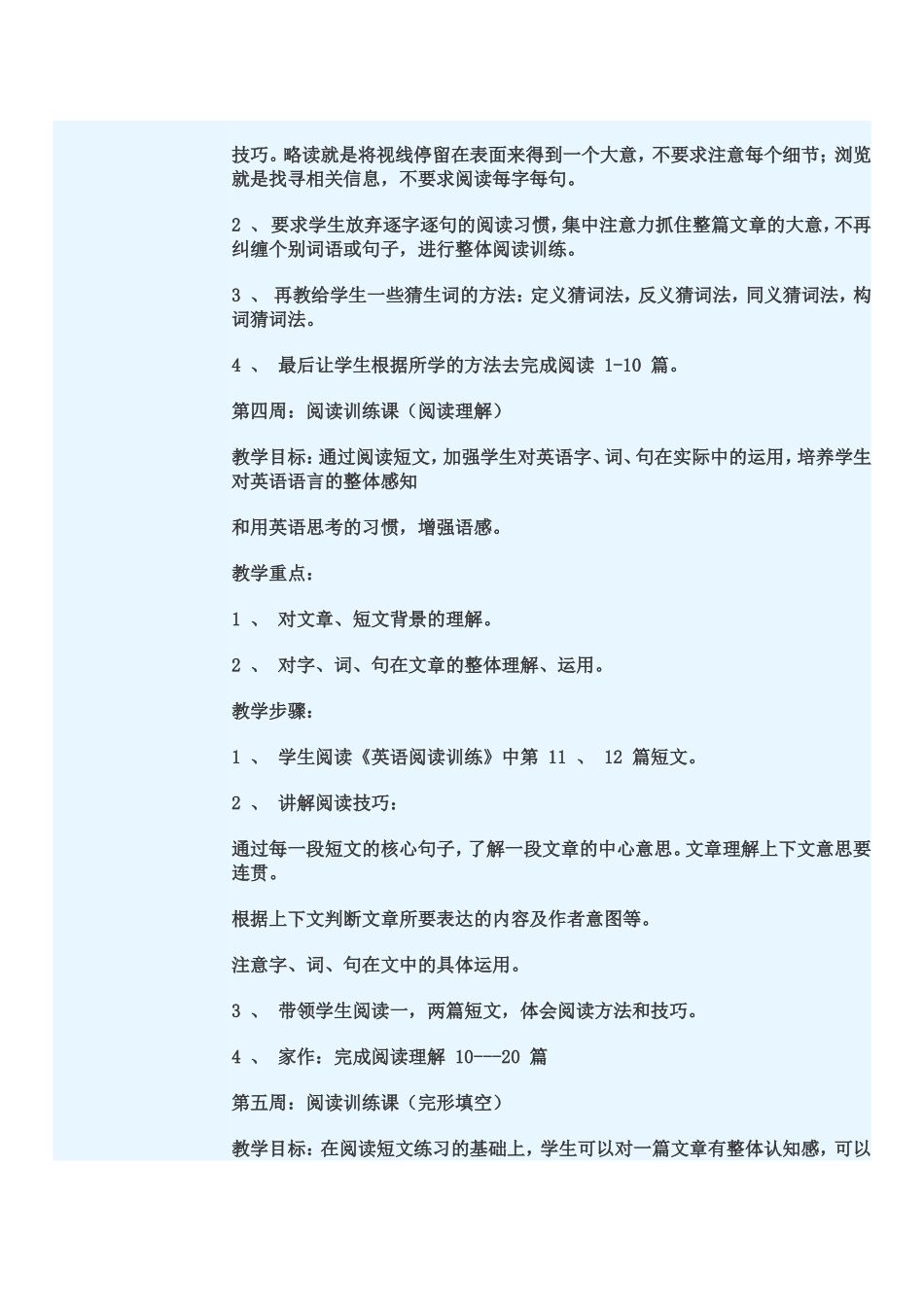 技巧。略读就是将视线停留在表面来得到一个大意，不要求注意每个细节；浏览就是找寻相关信息，不要求阅读每字每句。

2 、 要求学生放弃逐字逐句的阅读习惯，集中注意力抓住整篇文章的大意，不再纠缠个别词语或句子，进行整体阅读训练。

3 、 再教给学生一些猜生词的方法：定义猜词法，反义猜词法，同义猜词法，构词猜词法。

4 、 最后让学生根据所学的方法去完成阅读 1-10 篇。

第四周：阅读训练课（阅读理解）

教学目标：通过阅读短文，加强学生对英语字、词、句在实际中的运用，培养学生对英语语言的整体感知

和用英语思考的习惯，增强语感。

教学重点：

1 、 对文章、短文背景的理解。

2 、 对字、词、句在文章的整体理解、运用。

教学步骤：

1 、 学生阅读《英语阅读训练》中第 11 、 12 篇短文。

2 、 讲解阅读技巧：

通过每一段短文的核心句子，了解一段文章的中心意思。文章理解上下文意思要连贯。

根据上下文判断文章所要表达的内容及作者意图等。

注意字、词、句在文中的具体运用。

3 、 带领学生阅读一，两篇短文，体会阅读方法和技巧。

4 、 家作：完成阅读理解 10---20 篇

第五周：阅读训练课（完形填空）

教学目标：在阅读短文练习的基础上，学生可以对一篇文章有整体认知感，可以